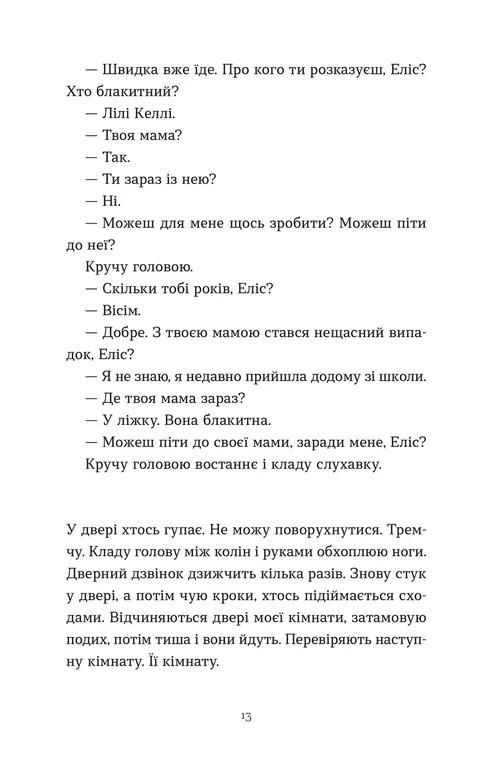 — Швидка вже їде. Про кого ти розказуєш, Еліс? Хто блакитний?

— Лілі Келлі.

— Твоя мама?

— Так.

— Ти зараз із нею?

— Ні.

— Можеш для мене щось зробити? Можеш піти до неї?

Кручу головою.

— Скільки тобі років, Еліс?

— Вісім.

— Добре. З твоєю мамою стався нещасний випадок, Еліс?

— Я не знаю, я недавно прийшла додому зі школи.

— Де твоя мама зараз?

— У ліжку. Вона блакитна.

— Можеш піти до своєї мами, заради мене, Еліс?

Кручу головою востаннє і кладу слухавку.

У двері хтось гупає. Не можу поворухнутися. Тремчу. Кладу голову між колін і руками обхоплюю ноги. Дверний дзвінок дзижчить кілька разів. Знову стук у двері, а потім чую кроки, хтось підіймається сходами. Відчиняються двері моєї кімнати, затамовую подих, потім тиша і вони йдуть. Перевіряють наступну кімнату. Її кімнату.

13